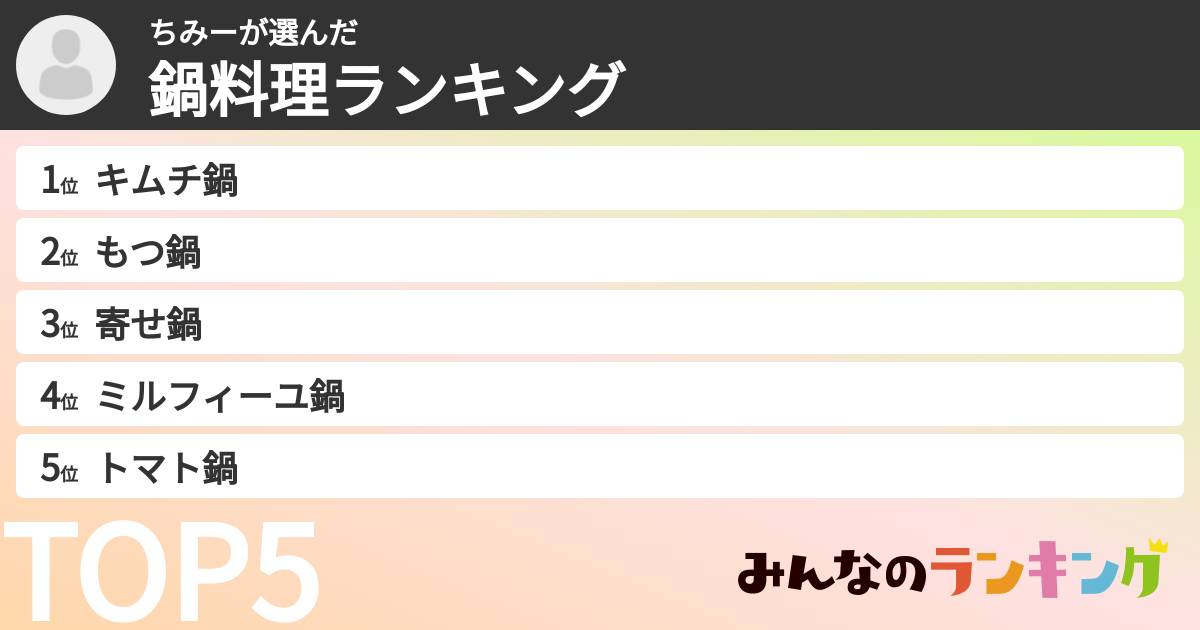 ちみーが選んだ
鍋料理ランキング

1位 キムチ鍋
2位 もつ鍋
3位 寄せ鍋
4位 ミルフィーユ鍋
5位 トマト鍋

TOP5

みんなのランキング